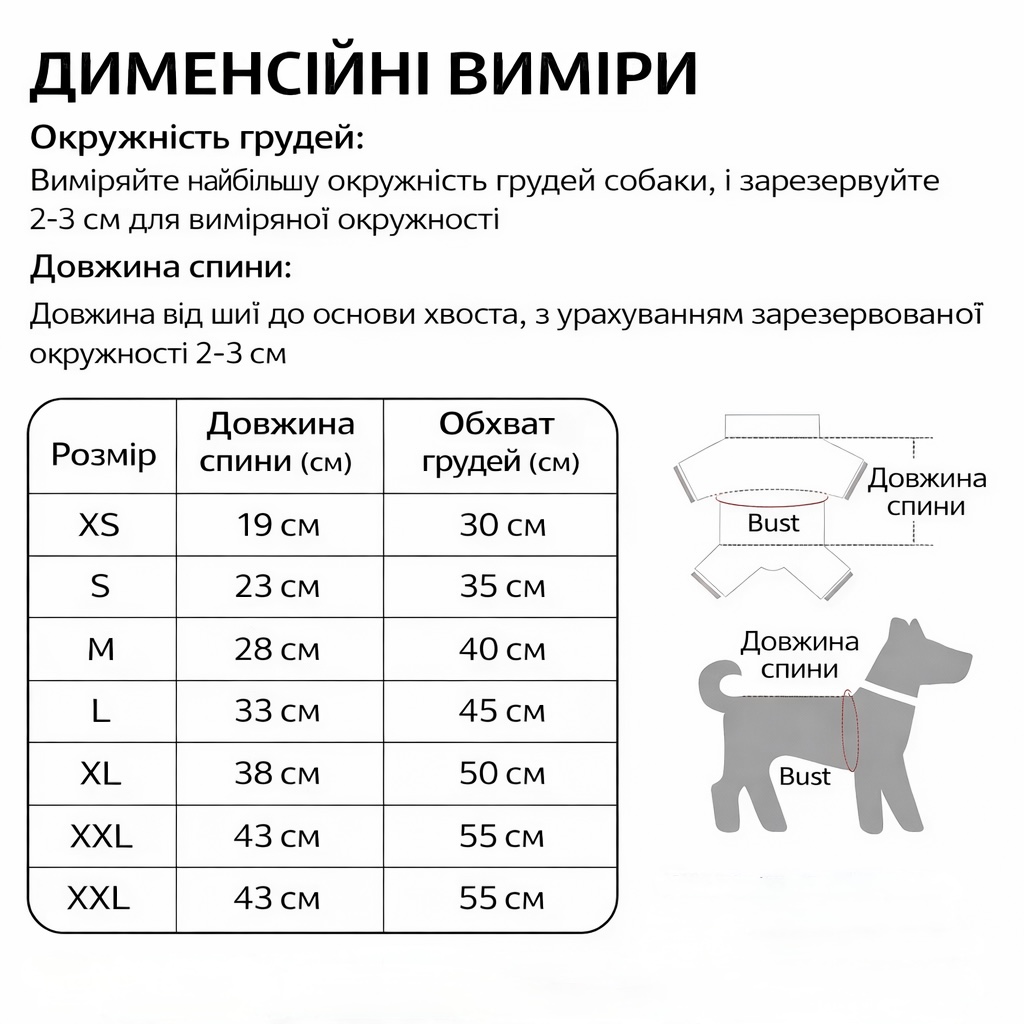 ДИМЕНСІЙНІ ВИМІРИ

Окружність грудей:

Виміряйте найбільшу окружність грудей собаки, і зарезервуйте 2-3 см для виміряної окружності

Довжина спини:

Довжина від шиї до основи хвоста, з урахуванням зарезервованої окружності 2-3 см

| Розмір | Довжина спини (см) | Обхват грудей (см) |
|---|---|---|
| XS | 19 см | 30 см |
| S | 23 см | 35 см |
| M | 28 см | 40 см |
| L | 33 см | 45 см |
| XL | 38 см | 50 см |
| XXL | 43 см | 55 см |
| XXL | 43 см | 55 см |

Довжина спини

Bust

Довжина спини

Bust